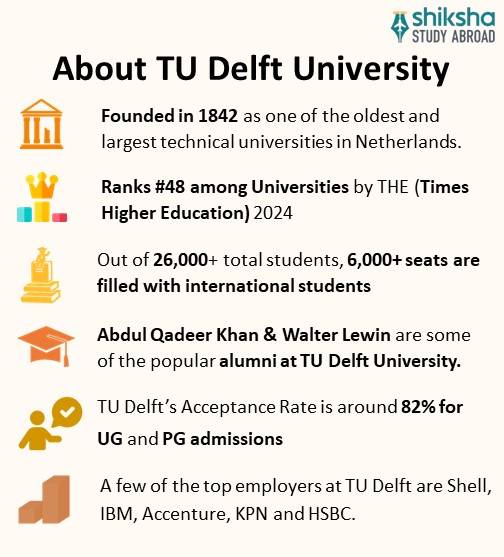 shiksha
STUDY ABROAD

About TU Delft University

Founded in 1842 as one of the oldest and largest technical universities in Netherlands.

Ranks #48 among Universities by THE (Times Higher Education) 2024

Out of 26,000+ total students, 6,000+ seats are filled with international students

Abdul Qadeer Khan & Walter Lewin are some of the popular alumni at TU Delft University.

TU Delft's Acceptance Rate is around 82% for UG and PG admissions

A few of the top employers at TU Delft are Shell, IBM, Accenture, KPN and HSBC.